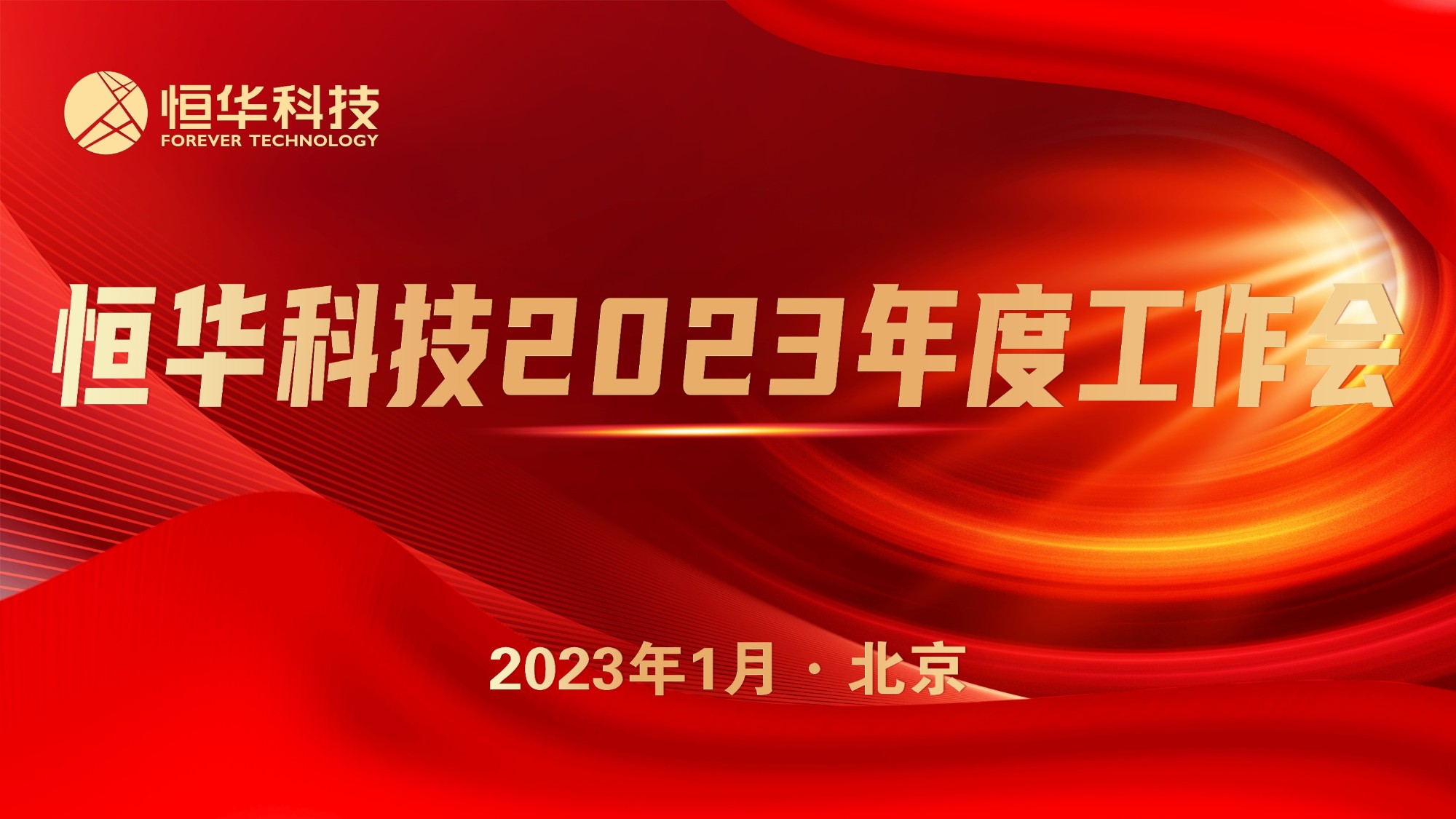 恒华科技
FOREVER TECHNOLOGY

恒华科技2023年度工作会

2023年1月 · 北京